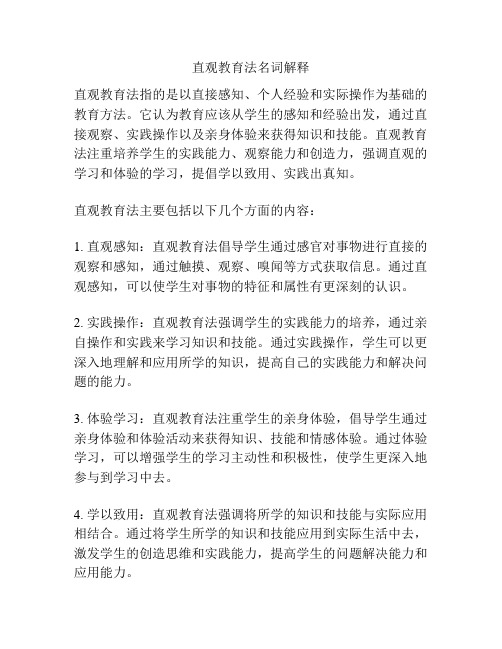 直观教育法名词解释

直观教育法指的是以直接感知、个人经验和实际操作为基础的教育方法。它认为教育应该从学生的感知和经验出发，通过直接观察、实践操作以及亲身体验来获得知识和技能。直观教育法注重培养学生的实践能力、观察能力和创造力，强调直观的学习和体验的学习，提倡学以致用、实践出真知。

直观教育法主要包括以下几个方面的内容：

1. 直观感知：直观教育法倡导学生通过感官对事物进行直接的观察和感知，通过触摸、观察、嗅闻等方式获取信息。通过直观感知，可以使学生对事物的特征和属性有更深刻的认识。

2. 实践操作：直观教育法强调学生的实践能力的培养，通过亲自操作和实践来学习知识和技能。通过实践操作，学生可以更深入地理解和应用所学的知识，提高自己的实践能力和解决问题的能力。

3. 体验学习：直观教育法注重学生的亲身体验，倡导学生通过亲身体验和体验活动来获得知识、技能和情感体验。通过体验学习，可以增强学生的学习主动性和积极性，使学生更深入地参与到学习中去。

4. 学以致用：直观教育法强调将所学的知识和技能与实际应用相结合。通过将学生所学的知识和技能应用到实际生活中去，激发学生的创造思维和实践能力，提高学生的问题解决能力和应用能力。